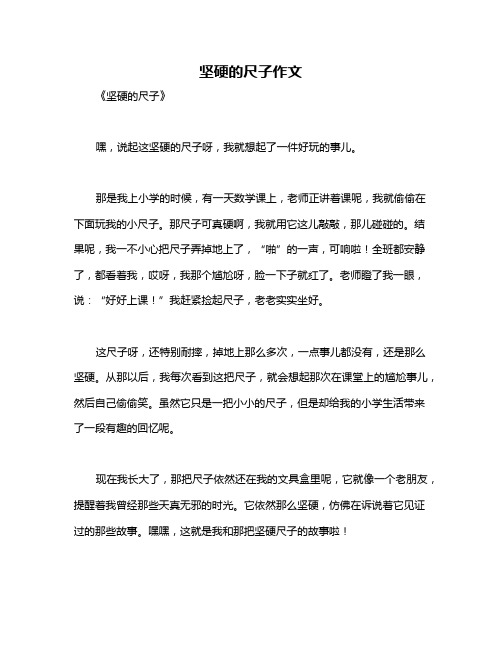 坚硬的尺子作文

《坚硬的尺子》

嘿，说起这坚硬的尺子呀，我就想起了一件好玩的事儿。

那是我上小学的时候，有一天数学课上，老师正讲着课呢，我就偷偷在下面玩我的小尺子。那尺子可真硬啊，我就用它这儿敲敲，那儿碰碰的。结果呢，我一不小心把尺子弄掉地上了，“啪”的一声，可响啦！全班都安静了，都看着我，哎呀，我那个尴尬呀，脸一下子就红了。老师瞪了我一眼，说：“好好上课！”我赶紧捡起尺子，老老实实坐好。

这尺子呀，还特别耐摔，掉地上那么多次，一点事儿都没有，还是那么坚硬。从那以后，我每次看到这把尺子，就会想起那次在课堂上的尴尬事儿，然后自己偷偷笑。虽然它只是一把小小的尺子，但是却给我的小学生活带来了一段有趣的回忆呢。

现在我长大了，那把尺子依然还在我的文具盒里呢，它就像一个老朋友，提醒着我曾经那些天真无邪的时光。它依然那么坚硬，仿佛在诉说着它见证过的那些故事。嘿嘿，这就是我和那把坚硬尺子的故事啦！